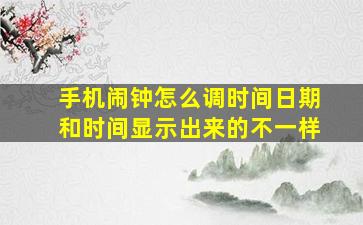 手机闹钟怎么调时间日期和时间显示出来的不一样